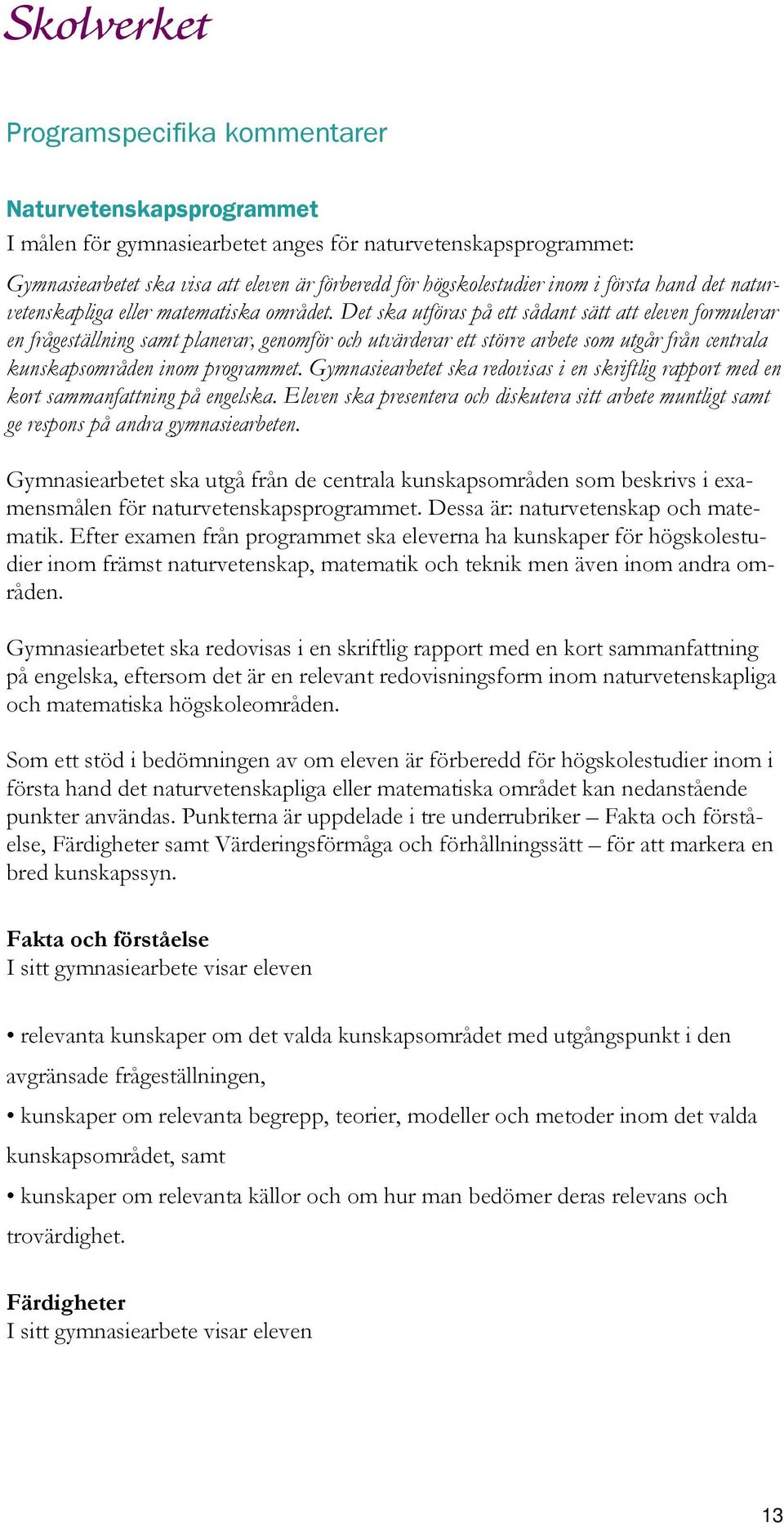 Skolverket

Programspecifika kommentarer

Naturvetenskapsprogrammet
I målen för gymnasiearbetet anges för naturvetenskapsprogrammet:

Gymnasiearbetet ska visa att eleven är förberedd för högskolestudier inom i första hand det naturvetenskapliga eller matematiska området. Det ska utföras på ett sådant sätt att eleven formulerar en frågeställning samt planerar, genomför och utvärderar ett större arbete som utgår från centrala kunskapsområden inom programmet. Gymnasiearbetet ska redovisas i en skriftlig rapport med en kort sammanfattning på engelska. Eleven ska presentera och diskutera sitt arbete muntligt samt ge respons på andra gymnasiearbeten.

Gymnasiearbetet ska utgå från de centrala kunskapsområden som beskrivs i examensmålen för naturvetenskapsprogrammet. Dessa är: naturvetenskap och matematik. Efter examen från programmet ska eleverna ha kunskaper för högskolestudier inom främst naturvetenskap, matematik och teknik men även inom andra områden.

Gymnasiearbetet ska redovisas i en skriftlig rapport med en kort sammanfattning på engelska, eftersom det är en relevant redovisningsform inom naturvetenskapliga och matematiska högskoleområden.

Som ett stöd i bedömningen av om eleven är förberedd för högskolestudier inom i första hand det naturvetenskapliga eller matematiska området kan nedanstående punkter användas. Punkterna är uppdelade i tre underrubriker – Fakta och förståelse, Färdigheter samt Värderingsförmåga och förhållningssätt – för att markera en bred kunskapssyn.

Fakta och förståelse
I sitt gymnasiearbete visar eleven

• relevanta kunskaper om det valda kunskapsområdet med utgångspunkt i den avgränsade frågeställningen,

• kunskaper om relevanta begrepp, teorier, modeller och metoder inom det valda kunskapsområdet, samt

• kunskaper om relevanta källor och om hur man bedömer deras relevans och trovärdighet.

Färdigheter
I sitt gymnasiearbete visar eleven

13